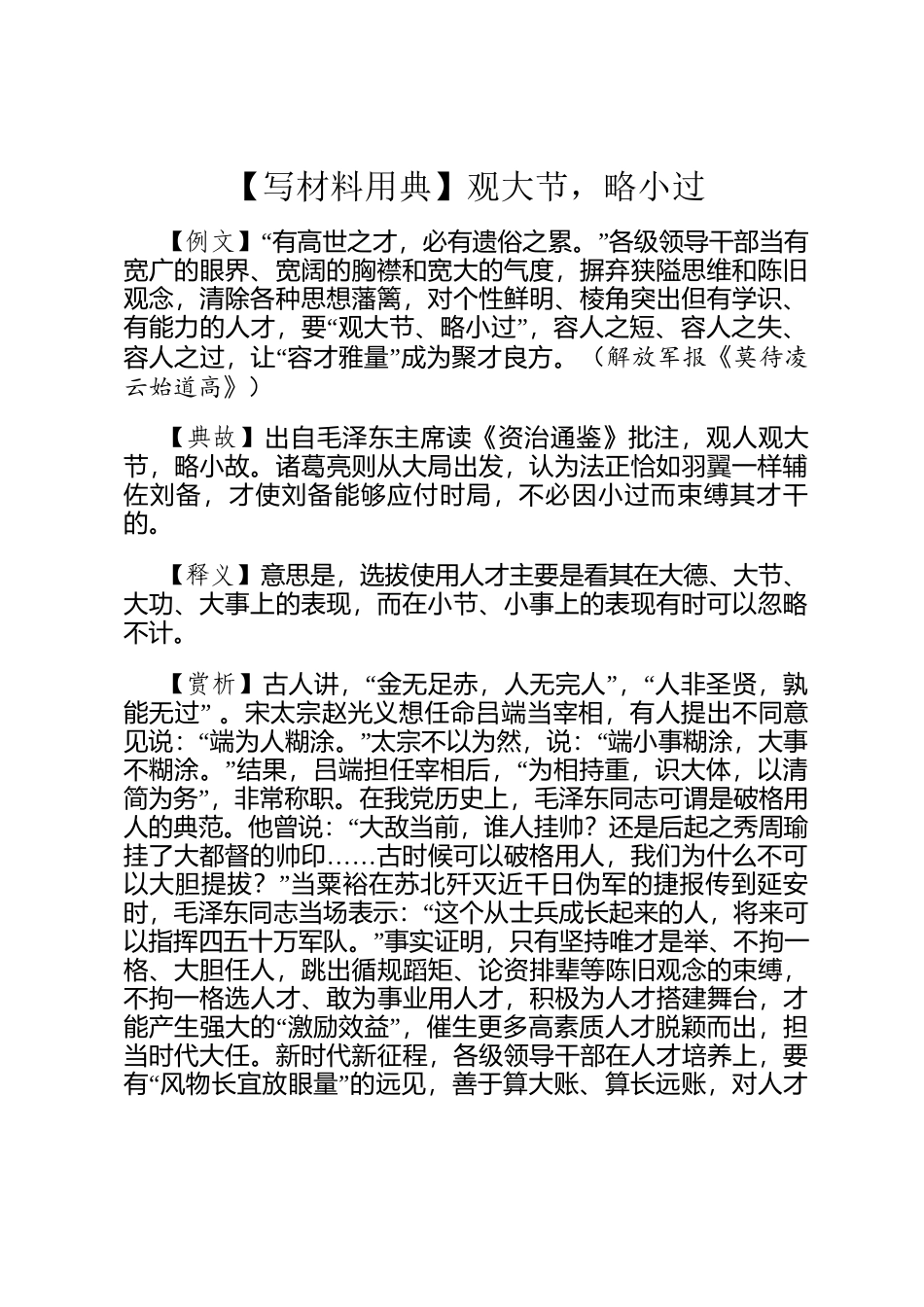 【写材料用典】观大节，略小过

【例文】“有高世之才，必有遗俗之累。”各级领导干部当有宽广的眼界、宽阔的胸襟和宽大的气度，摒弃狭隘思维和陈旧观念，清除各种思想藩篱，对个性鲜明、棱角突出但有学识、有能力的人才，要“观大节、略小过”，容人之短、容人之失、容人之过，让“容才雅量”成为聚才良方。（解放军报《莫待凌云始道高》）

【典故】出自毛泽东主席读《资治通鉴》批注，观人观大节，略小故。诸葛亮则从大局出发，认为法正恰如羽翼一样辅佐刘备，才使刘备能够应付时局，不必因小过而束缚其才干的。

【释义】意思是，选拔使用人才主要是看其在大德、大节、大功、大事上的表现，而在小节、小事上的表现有时可以忽略不计。

【赏析】古人讲，“金无足赤，人无完人”，“人非圣贤，孰能无过” 。宋太宗赵光义想任命吕端当宰相，有人提出不同意见说：“端为人糊涂。”太宗不以为然，说：“端小事糊涂，大事不糊涂。”结果，吕端担任宰相后，“为相持重，识大体，以清简为务”，非常称职。在我党历史上，毛泽东同志可谓是破格用人的典范。他曾说：“大敌当前，谁人挂帅？还是后起之秀周瑜挂了大都督的帅印……古时候可以破格用人，我们为什么不可以大胆提拔？”当粟裕在苏北歼灭近千日伪军的捷报传到延安时，毛泽东同志当场表示：“这个从士兵成长起来的人，将来可以指挥四五十万军队。”事实证明，只有坚持唯才是举、不拘一格、大胆任人，跳出循规蹈矩、论资排辈等陈旧观念的束缚，不拘一格选人才、敢为事业用人才，积极为人才搭建舞台，才能产生强大的“激励效益”，催生更多高素质人才脱颖而出，担当时代大任。新时代新征程，各级领导干部在人才培养上，要有“风物长宜放眼量”的远见，善于算大账、算长远账，对人才